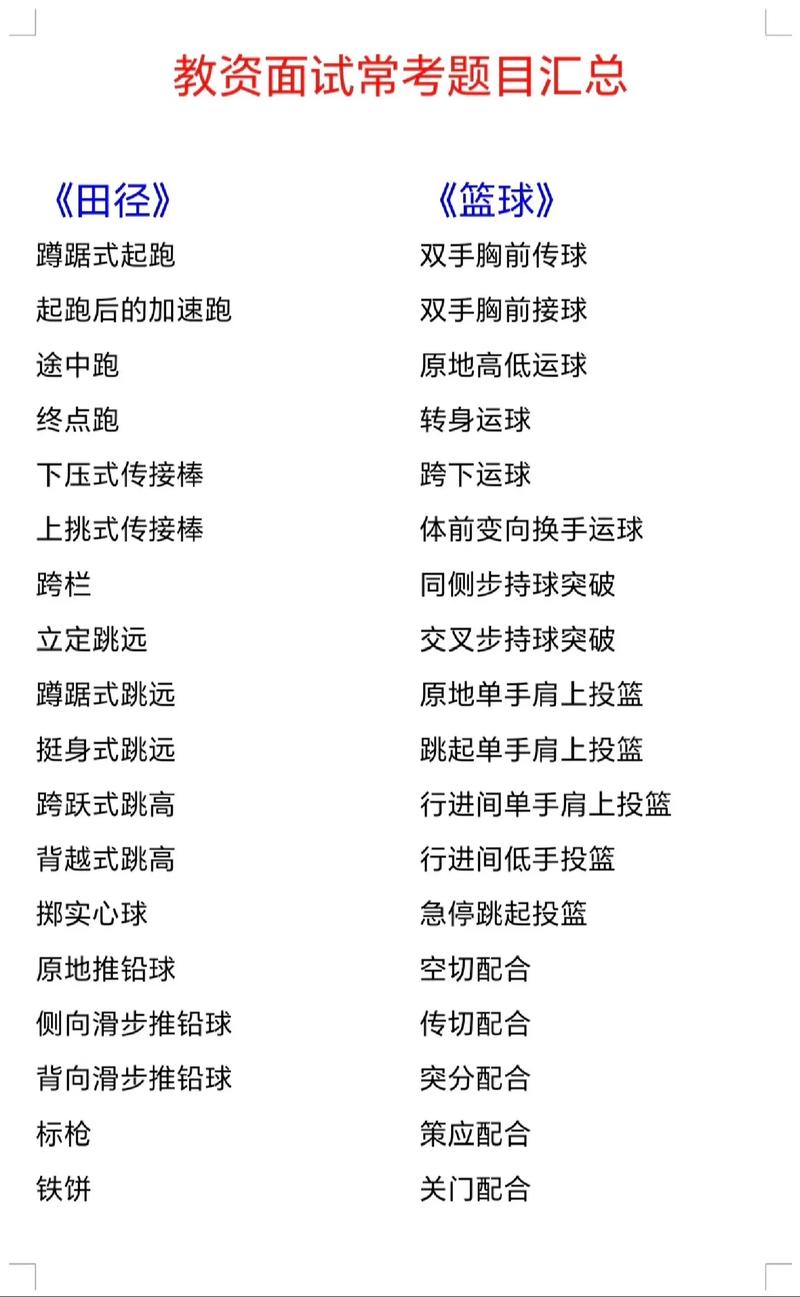 教资面试常考题目汇总

《田径》
蹲踞式起跑
起跑后的加速跑
途中跑
终点跑
下压式传接棒
上挑式传接棒
跨栏
立定跳远
蹲踞式跳远
挺身式跳远
跨跃式跳高
背越式跳高
掷实心球
原地推铅球
侧向滑步推铅球
背向滑步推铅球
标枪
铁饼

《篮球》
双手胸前传球
双手胸前接球
原地高低运球
转身运球
跨下运球
体前变向换手运球
同侧步持球突破
交叉步持球突破
原地单手肩上投篮
跳起单手肩上投篮
行进间单手肩上投篮
行进间低手投篮
急停跳起投篮
空切配合
传切配合
突分配合
策应配合
关门配合